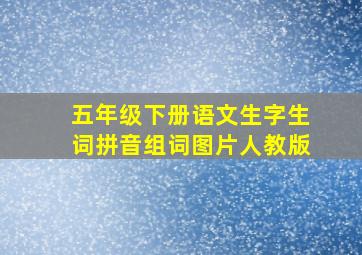 五年级下册语文生字生词拼音组词图片人教版